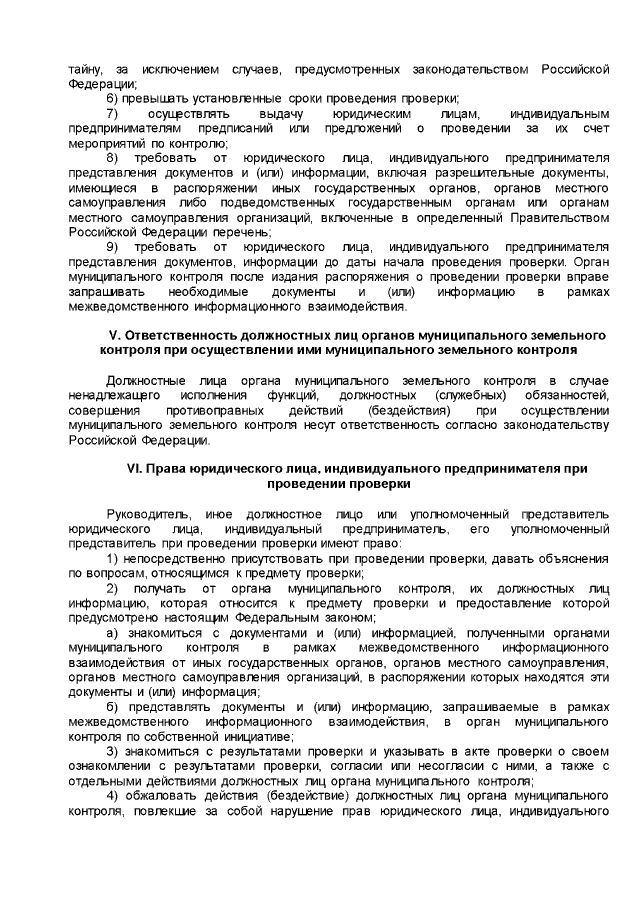 тайну, за исключением случаев, предусмотренных законодательством Российской Федерации;

6) превышать установленные сроки проведения проверки;

7) осуществлять выдачу юридическим лицам, индивидуальным предпринимателям предписаний или предложений о проведении за их счет мероприятий по контролю;

8) требовать от юридического лица, индивидуального предпринимателя представления документов и (или) информации, включая разрешительные документы, имеющиеся в распоряжении иных государственных органов, органов местного самоуправления либо подведомственных государственным органам или органам местного самоуправления организаций, включенные в определенный Правительством Российской Федерации перечень;

9) требовать от юридического лица, индивидуального предпринимателя представления документов, информации до даты начала проведения проверки. Орган муниципального контроля после издания распоряжения о проведении проверки вправе запрашивать необходимые документы и (или) информацию в рамках межведомственного информационного взаимодействия.

V. Ответственность должностных лиц органов муниципального земельного контроля при осуществлении ими муниципального земельного контроля

Должностные лица органа муниципального земельного контроля в случае ненадлежащего исполнения функций, должностных (служебных) обязанностей, совершения противоправных действий (бездействия) при осуществлении муниципального земельного контроля несут ответственность согласно законодательству Российской Федерации.

VI. Права юридического лица, индивидуального предпринимателя при проведении проверки

Руководитель, иное должностное лицо или уполномоченный представитель юридического лица, индивидуальный предприниматель, его уполномоченный представитель при проведении проверки имеют право:

1) непосредственно присутствовать при проведении проверки, давать объяснения по вопросам, относящимся к предмету проверки;

2) получать от органа муниципального контроля, их должностных лиц информацию, которая относится к предмету проверки и предоставление которой предусмотрено настоящим Федеральным законом;

а) знакомиться с документами и (или) информацией, полученными органами муниципального контроля в рамках межведомственного информационного взаимодействия от иных государственных органов, органов местного самоуправления, органов местного самоуправления организаций, в распоряжении которых находятся эти документы и (или) информация;

б) представлять документы и (или) информацию, запрашиваемые в рамках межведомственного информационного взаимодействия, в орган муниципального контроля по собственной инициативе;

3) знакомиться с результатами проверки и указывать в акте проверки о своем ознакомлении с результатами проверки, согласии или несогласии с ними, а также с отдельными действиями должностных лиц органа муниципального контроля;

4) обжаловать действия (бездействие) должностных лиц органа муниципального контроля, повлекшие за собой нарушение прав юридического лица, индивидуального